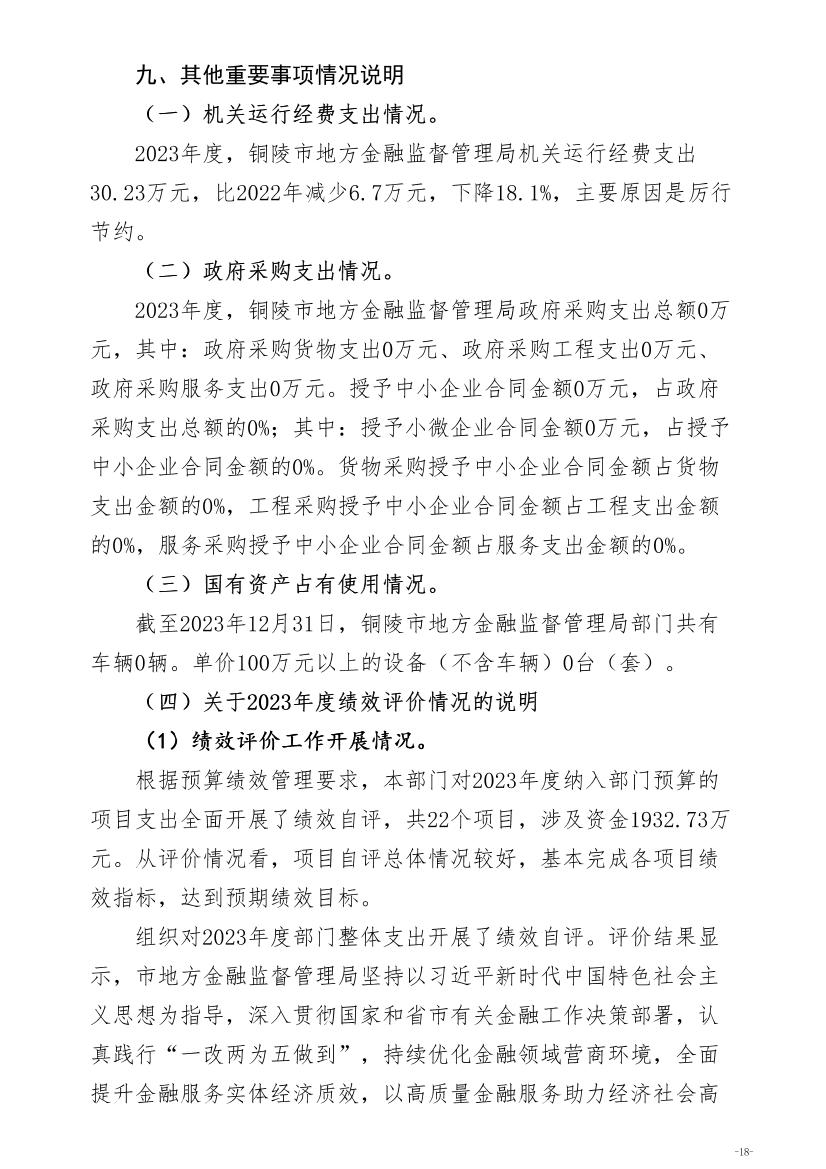 九、其他重要事项情况说明

（一）机关运行经费支出情况。

2023年度，铜陵市地方金融监督管理局机关运行经费支出30.23万元，比2022年减少6.7万元，下降18.1%，主要原因是厉行节约。

（二）政府采购支出情况。

2023年度，铜陵市地方金融监督管理局政府采购支出总额0万元，其中：政府采购货物支出0万元、政府采购工程支出0万元、政府采购服务支出0万元。授予中小企业合同金额0万元，占政府采购支出总额的0%；其中：授予小微企业合同金额0万元，占授予中小企业合同金额的0%。货物采购授予中小企业合同金额占货物支出金额的0%，工程采购授予中小企业合同金额占工程支出金额的0%，服务采购授予中小企业合同金额占服务支出金额的0%。

（三）国有资产占有使用情况。

截至2023年12月31日，铜陵市地方金融监督管理局部门共有车辆0辆。单价100万元以上的设备（不含车辆）0台（套）。

（四）关于2023年度绩效评价情况的说明

（1）绩效评价工作开展情况。

根据预算绩效管理要求，本部门对2023年度纳入部门预算的项目支出全面开展了绩效自评，共22个项目，涉及资金1932.73万元。从评价情况看，项目自评总体情况较好，基本完成各项目绩效指标，达到预期绩效目标。

组织对2023年度部门整体支出开展了绩效自评。评价结果显示，市地方金融监督管理局坚持以习近平新时代中国特色社会主义思想为指导，深入贯彻国家和省市有关金融工作决策部署，认真践行“一改两为五做到”，持续优化金融领域营商环境，全面提升金融服务实体经济质效，以高质量金融服务助力经济社会高

-18-